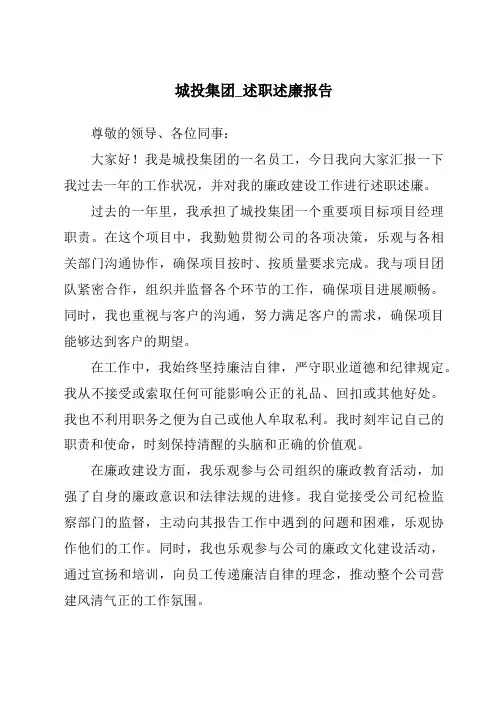 城投集团_述职述廉报告

尊敬的领导、各位同事：

大家好！我是城投集团的一名员工，今日我向大家汇报一下我过去一年的工作状况，并对我的廉政建设工作进行述职述廉。

过去的一年里，我承担了城投集团一个重要项目标项目经理职责。在这个项目中，我勤勉贯彻公司的各项决策，乐观与各相关部门沟通协作，确保项目按时、按质量要求完成。我与项目团队紧密合作，组织并监督各个环节的工作，确保项目进展顺畅。同时，我也重视与客户的沟通，努力满足客户的需求，确保项目能够达到客户的期望。

在工作中，我始终坚持廉洁自律，严守职业道德和纪律规定。我从不接受或索取任何可能影响公正的礼品、回扣或其他好处。我也不利用职务之便为自己或他人牟取私利。我时刻牢记自己的职责和使命，时刻保持清醒的头脑和正确的价值观。

在廉政建设方面，我乐观参与公司组织的廉政教育活动，加强了自身的廉政意识和法律法规的进修。我自觉接受公司纪检监察部门的监督，主动向其报告工作中遇到的问题和困难，乐观协作他们的工作。同时，我也乐观参与公司的廉政文化建设活动，通过宣扬和培训，向员工传递廉洁自律的理念，推动整个公司营建风清气正的工作氛围。